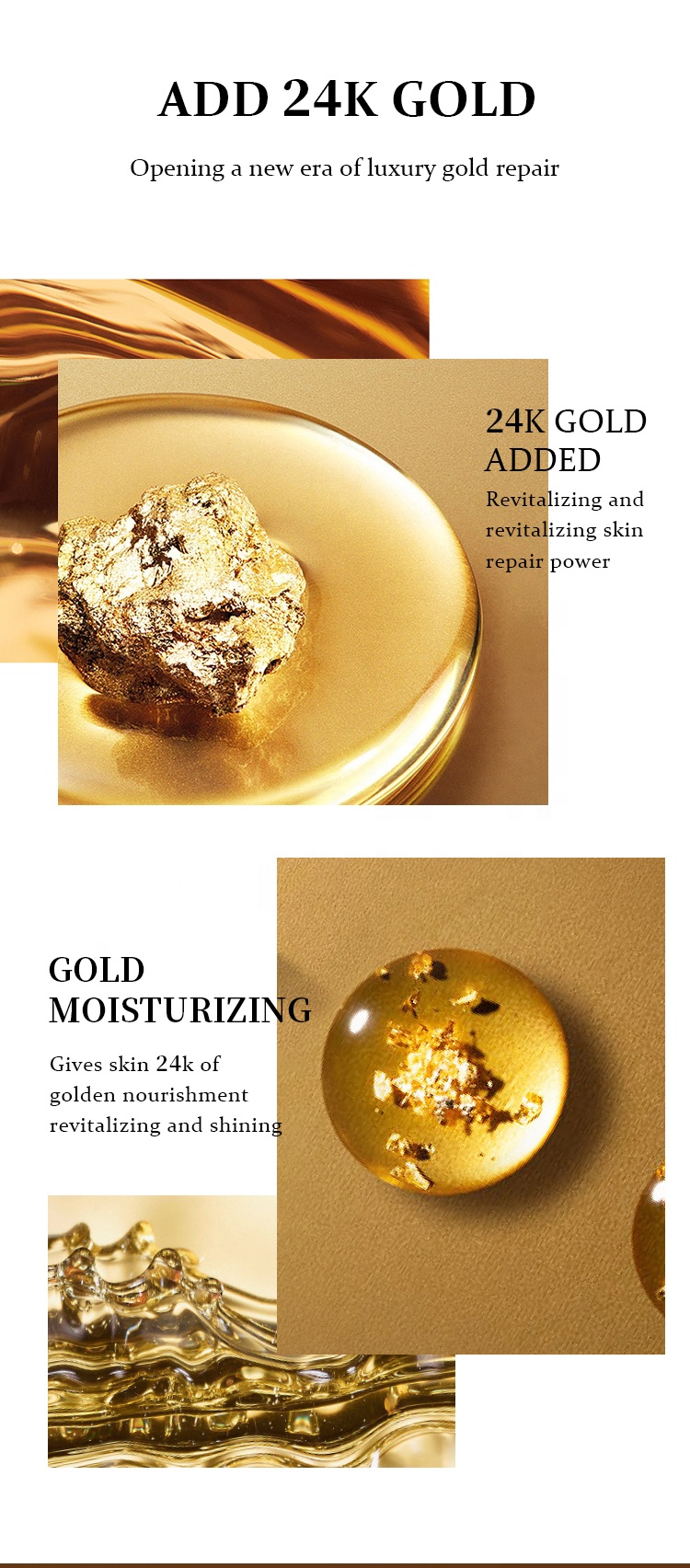 ADD 24K GOLD

Opening a new era of luxury gold repair

24K GOLD ADDED

Revitalizing and revitalizing skin repair power

GOLD MOISTURIZING

Gives skin 24k of golden nourishment revitalizing and shining